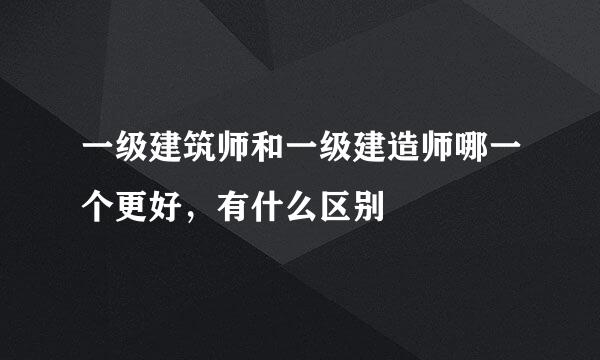 一级建筑师和一级建造师哪一个更好，有什么区别